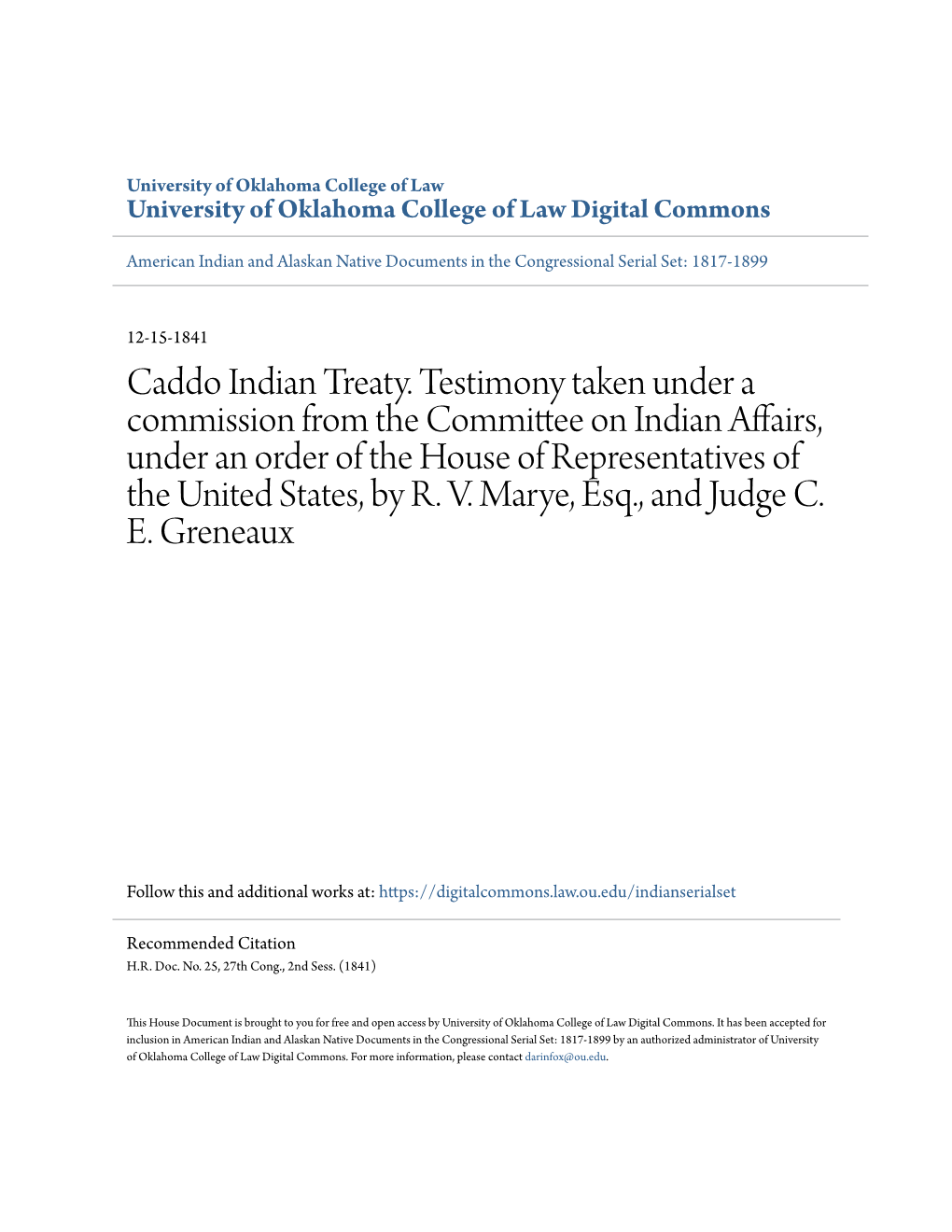 University of Oklahoma College of Law
University of Oklahoma College of Law Digital Commons

American Indian and Alaskan Native Documents in the Congressional Serial Set: 1817-1899

12-15-1841

Caddo Indian Treaty. Testimony taken under a commission from the Committee on Indian Affairs, under an order of the House of Representatives of the United States, by R. V. Marye, Esq., and Judge C. E. Greneaux

Follow this and additional works at: https://digitalcommons.law.ou.edu/indianserialset

Recommended Citation
H.R. Doc. No. 25, 27th Cong., 2nd Sess. (1841)

This House Document is brought to you for free and open access by University of Oklahoma College of Law Digital Commons. It has been accepted for inclusion in American Indian and Alaskan Native Documents in the Congressional Serial Set: 1817-1899 by an authorized administrator of University of Oklahoma College of Law Digital Commons. For more information, please contact darinfox@ou.edu.